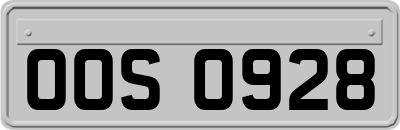 OOS 0928